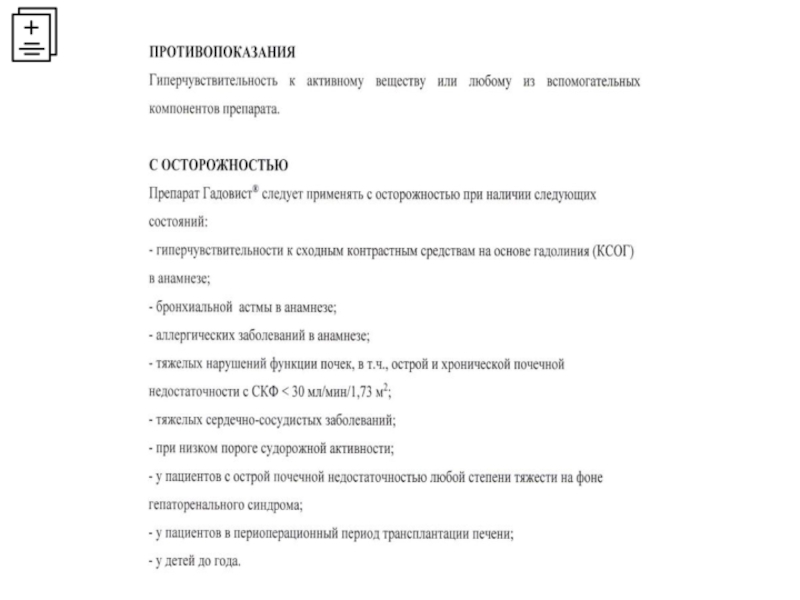 ПРОТИВОПОКАЗАНИЯ

Гиперчувствительность к активному веществу или любому из вспомогательных компонентов препарата.

С ОСТОРОЖНОСТЬЮ

Препарат Гадовист® следует применять с осторожностью при наличии следующих состояний:

- гиперчувствительности к сходным контрастным средствам на основе гадолиния (КСОГ) в анамнезе;

- бронхиальной астмы в анамнезе;

- аллергических заболеваний в анамнезе;

- тяжелых нарушений функции почек, в т.ч., острой и хронической почечной недостаточности с СКФ < 30 мл/мин/1,73 м$^2$;

- тяжелых сердечно-сосудистых заболеваний;

- при низком пороге судорожной активности;

- у пациентов с острой почечной недостаточностью любой степени тяжести на фоне гепаторенального синдрома;

- у пациентов в периоперационный период трансплантации печени;

- у детей до года.